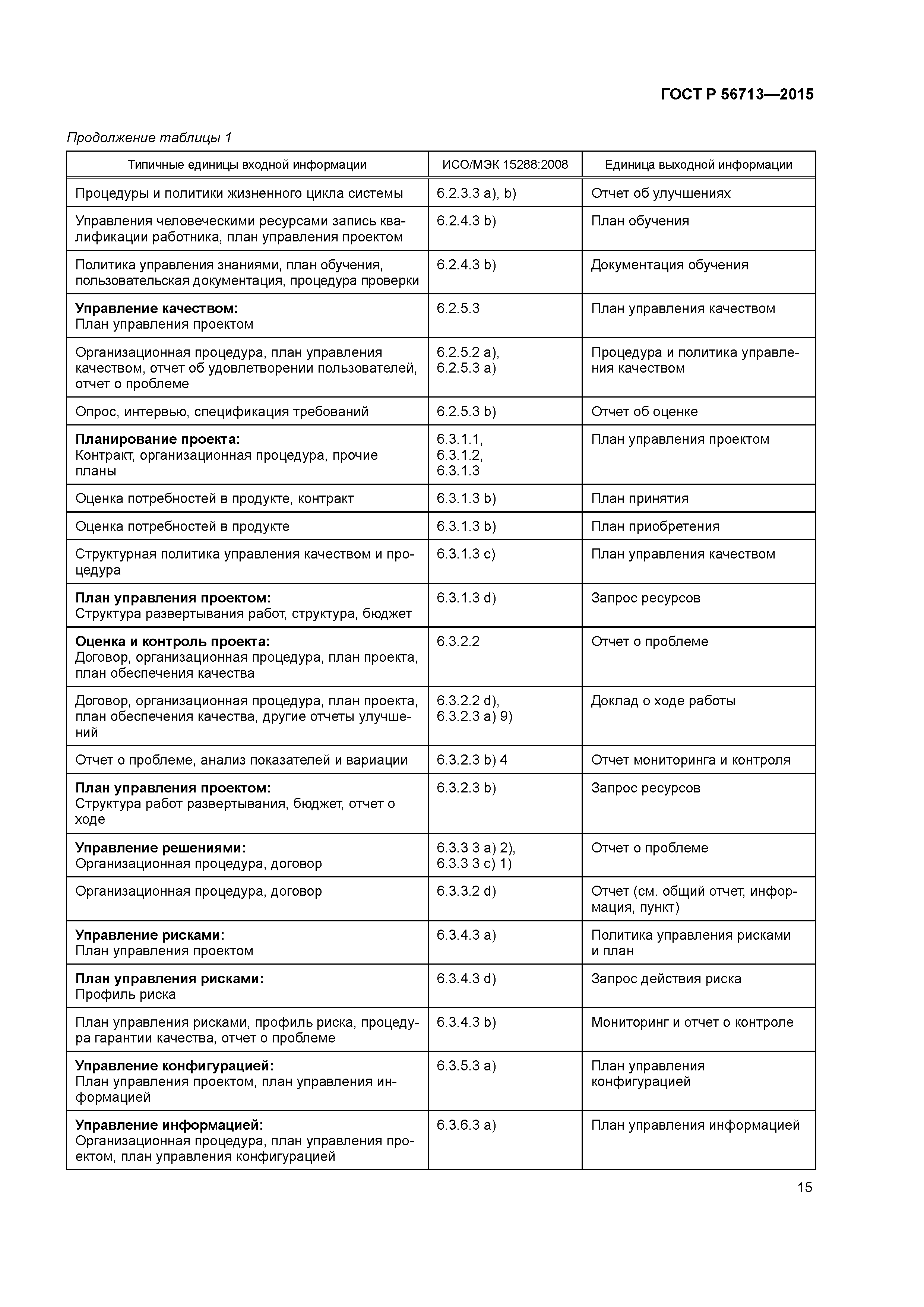 ГОСТ Р 56713—2015

Продолжение таблицы 1

| Типичные единицы входной информации | ИСО/МЭК 15288:2008 | Единица выходной информации |
|---|---|---|
| Процедуры и политики жизненного цикла системы | 6.2.3.3 a), b) | Отчет об улучшениях |
| Управления человеческими ресурсами запись квалификации работника, план управления проектом | 6.2.4.3 b) | План обучения |
| Политика управления знаниями, план обучения, пользовательская документация, процедура проверки | 6.2.4.3 b) | Документация обучения |
| **Управление качеством:** План управления проектом | 6.2.5.3 | План управления качеством |
| Организационная процедура, план управления качеством, отчет об удовлетворении пользователей, отчет о проблеме | 6.2.5.2 a), 6.2.5.3 a) | Процедура и политика управления качеством |
| Опрос, интервью, спецификация требований | 6.2.5.3 b) | Отчет об оценке |
| **Планирование проекта:** Контракт, организационная процедура, прочие планы | 6.3.1.1, 6.3.1.2, 6.3.1.3 | План управления проектом |
| Оценка потребностей в продукте, контракт | 6.3.1.3 b) | План принятия |
| Оценка потребностей в продукте | 6.3.1.3 b) | План приобретения |
| Структурная политика управления качеством и процедура | 6.3.1.3 c) | План управления качеством |
| **План управления проектом:** Структура развертывания работ, структура, бюджет | 6.3.1.3 d) | Запрос ресурсов |
| **Оценка и контроль проекта:** Договор, организационная процедура, план проекта, план обеспечения качества | 6.3.2.2 | Отчет о проблеме |
| Договор, организационная процедура, план проекта, план обеспечения качества, другие отчеты улучшений | 6.3.2.2 d), 6.3.2.3 a) 9) | Доклад о ходе работы |
| Отчет о проблеме, анализ показателей и вариации | 6.3.2.3 b) 4 | Отчет мониторинга и контроля |
| **План управления проектом:** Структура работ развертывания, бюджет, отчет о ходе | 6.3.2.3 b) | Запрос ресурсов |
| **Управление решениями:** Организационная процедура, договор | 6.3.3 3 a) 2), 6.3.3 3 c) 1) | Отчет о проблеме |
| Организационная процедура, договор | 6.3.3.2 d) | Отчет (см. общий отчет, информация, пункт) |
| **Управление рисками:** План управления проектом | 6.3.4.3 a) | Политика управления рисками и план |
| **План управления рисками:** Профиль риска | 6.3.4.3 d) | Запрос действия риска |
| План управления рисками, профиль риска, процедура гарантии качества, отчет о проблеме | 6.3.4.3 b) | Мониторинг и отчет о контроле |
| **Управление конфигурацией:** План управления проектом, план управления информацией | 6.3.5.3 a) | План управления конфигурацией |
| **Управление информацией:** Организационная процедура, план управления проектом, план управления конфигурацией | 6.3.6.3 a) | План управления информацией |

15